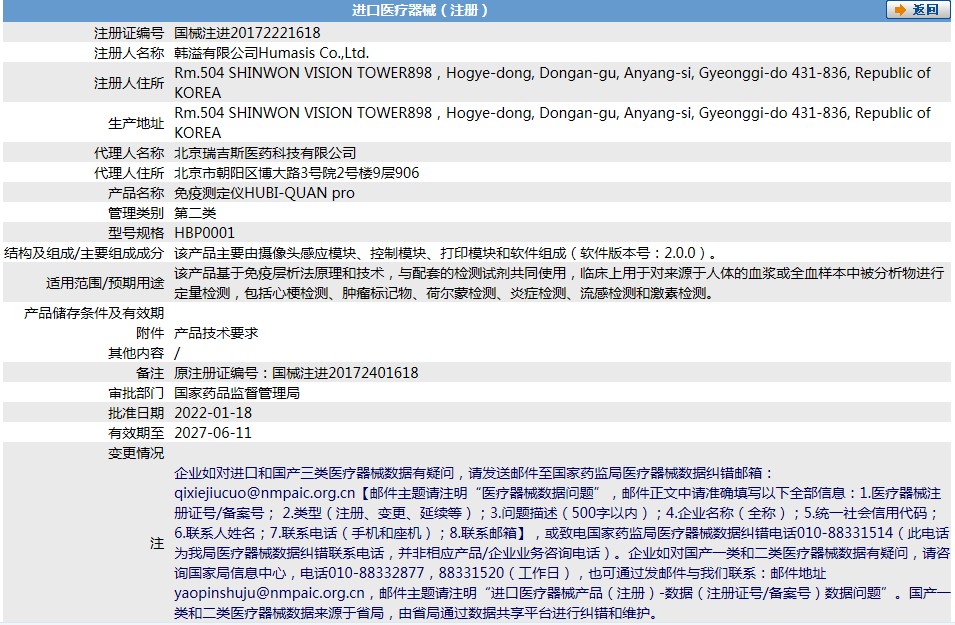 进口医疗器械（注册）

返回

| | |
|---|---|
| 注册证编号 | 国械注进20172221618 |
| 注册人名称 | 韩溢有限公司Humasis Co.,Ltd. |
| 注册人住所 | Rm.504 SHINWON VISION TOWER898，Hogye-dong, Dongan-gu, Anyang-si, Gyeonggi-do 431-836, Republic of KOREA |
| 生产地址 | Rm.504 SHINWON VISION TOWER898，Hogye-dong, Dongan-gu, Anyang-si, Gyeonggi-do 431-836, Republic of KOREA |
| 代理人名称 | 北京瑞吉斯医药科技有限公司 |
| 代理人住所 | 北京市朝阳区博大路3号院2号楼9层906 |
| 产品名称 | 免疫测定仪HUBI-QUAN pro |
| 管理类别 | 第二类 |
| 型号规格 | HBP0001 |
| 结构及组成/主要组成成分 | 该产品主要由摄像头感应模块、控制模块、打印模块和软件组成（软件版本号：2.0.0）。 |
| 适用范围/预期用途 | 该产品基于免疫层析法原理和技术，与配套的检测试剂共同使用，临床上用于对来源于人体的血浆或全血样本中被分析物进行定量检测，包括心梗检测、肿瘤标记物、荷尔蒙检测、炎症检测、流感检测和激素检测。 |
| 产品储存条件及有效期 | |
| 附件 | 产品技术要求 |
| 其他内容 | / |
| 备注 | 原注册证编号：国械注进20172401618 |
| 审批部门 | 国家药品监督管理局 |
| 批准日期 | 2022-01-18 |
| 有效期至 | 2027-06-11 |
| 变更情况 | |
| 注 | 企业如对进口和国产三类医疗器械数据有疑问，请发送邮件至国家药监局医疗器械数据纠错邮箱：qixiejiucuo@nmpaic.org.cn【邮件主题请注明“医疗器械数据问题”，邮件正文中请准确填写以下全部信息：1.医疗器械注册证号/备案号；2.类型（注册、变更、延续等）；3.问题描述（500字以内）；4.企业名称（全称）；5.统一社会信用代码；6.联系人姓名；7.联系电话（手机和座机）；8.联系邮箱】，或致电国家药监局医疗器械数据纠错电话010-88331514（此电话为我局医疗器械数据纠错联系电话，并非相应产品/企业业务咨询电话）。企业如对国产一类和二类医疗器械数据有疑问，请咨询国家局信息中心，电话010-88332877，88331520（工作日），也可通过发邮件与我们联系：邮件地址yaopinshuju@nmpaic.org.cn，邮件主题请注明“进口医疗器械产品（注册）-数据（注册证号/备案号）数据问题”。国产一类和二类医疗器械数据来源于省局，由省局通过数据共享平台进行纠错和维护。 |